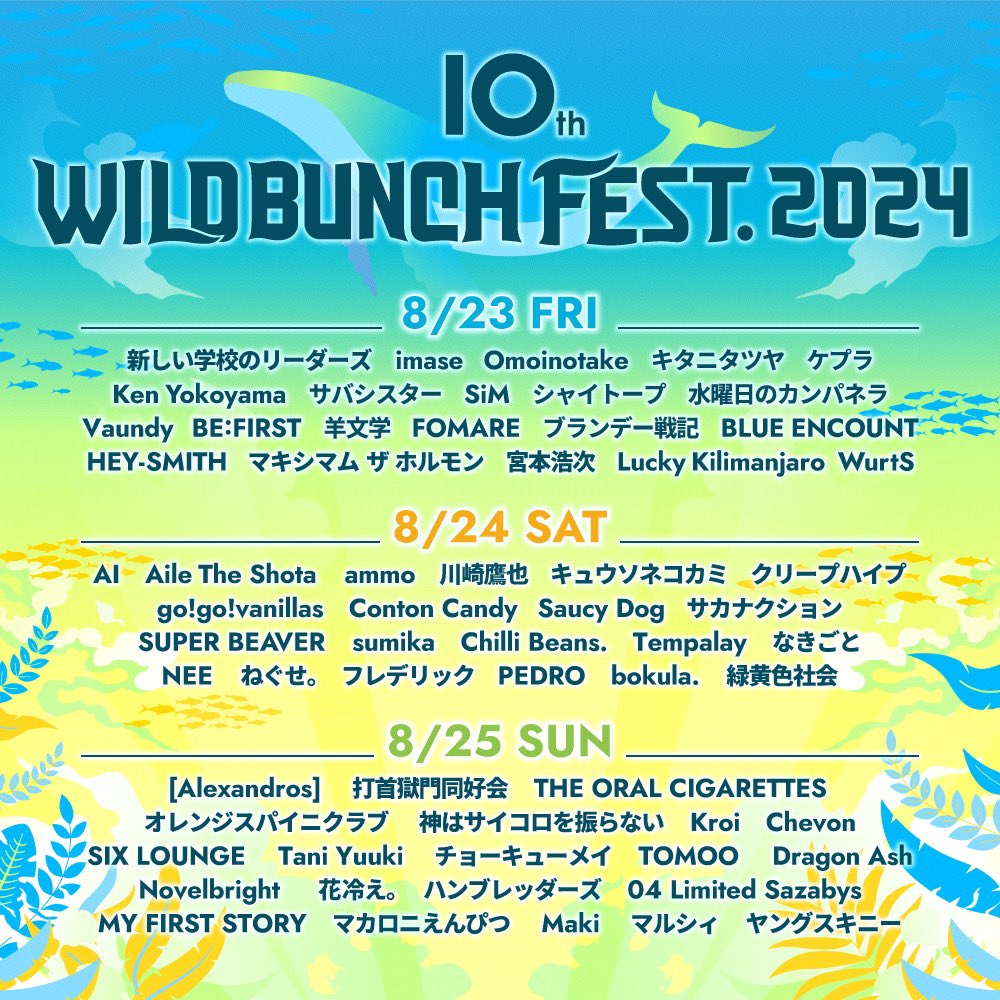 10th
WILD BUNCH FEST. 2024

8/23 FRI

新しい学校のリーダーズ imase Omoinotake キタニタツヤ ケプラ Ken Yokoyama サバシスター SiM シャイトープ 水曜日のカンパネラ Vaundy BE:FIRST 羊文学 FOMARE ブランデー戦記 BLUE ENCOUNT HEY-SMITH マキシマム ザ ホルモン 宮本浩次 Lucky Kilimanjaro WurtS

8/24 SAT

AI Aile The Shota ammo 川崎鷹也 キュウソネコカミ クリープハイプ go!go!vanillas Conton Candy Saucy Dog サカナクション SUPER BEAVER sumika Chilli Beans. Tempalay なきごと NEE ねぐせ。 フレデリック PEDRO bokula. 緑黄色社会

8/25 SUN

[Alexandros] 打首獄門同好会 THE ORAL CIGARETTES オレンジスパイニクラブ 神はサイコロを振らない Kroi Chevon SIX LOUNGE Tani Yuuki チョーキューメイ TOMOO Dragon Ash Novelbright 花冷え。 ハンブレッダーズ 04 Limited Sazabys MY FIRST STORY マカロニえんぴつ Maki マルシィ ヤングスキニー